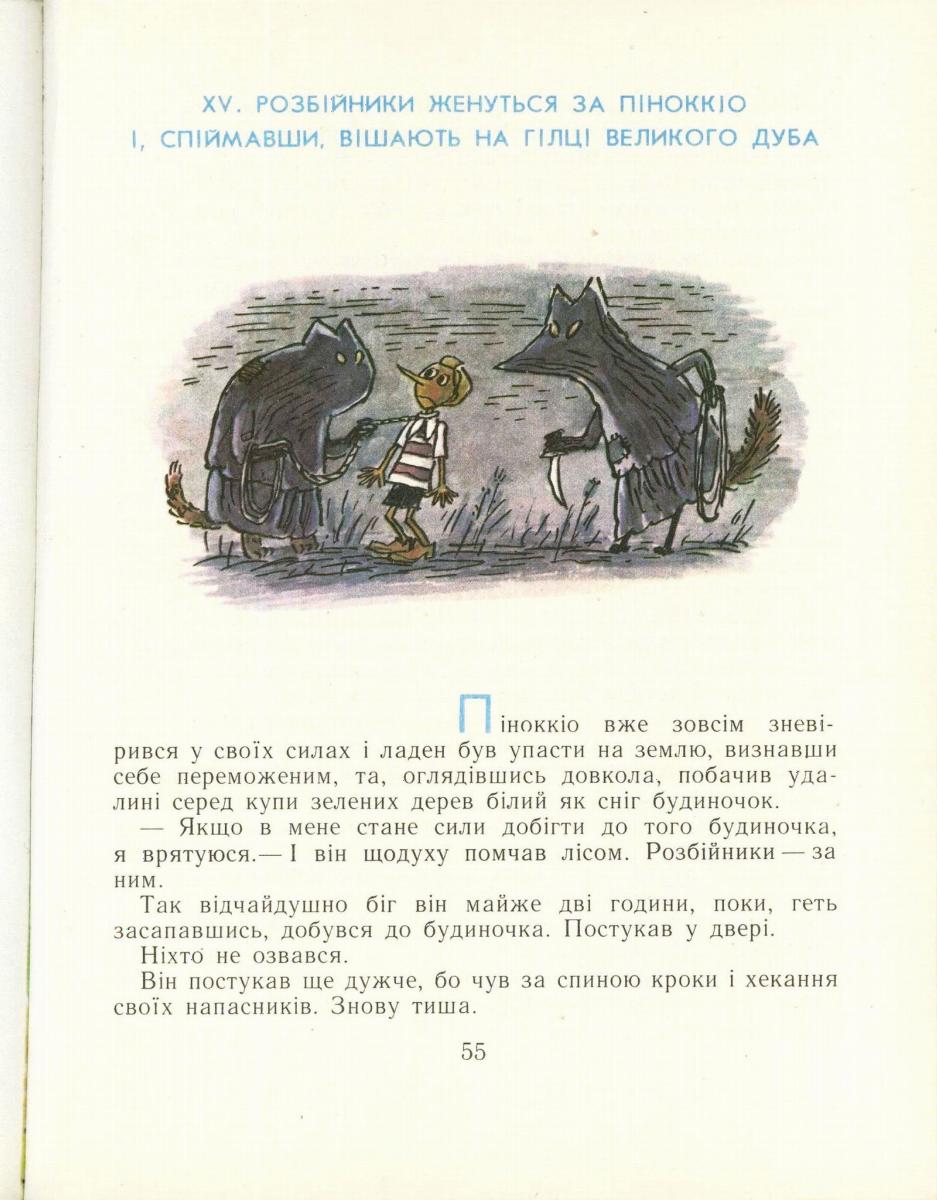 XV. РОЗБІЙНИКИ ЖЕНУТЬСЯ ЗА ПІНОККІО І, СПІЙМАВШИ, ВІШАЮТЬ НА ГІЛЦІ ВЕЛИКОГО ДУБА

Піноккіо вже зовсім зневірився у своїх силах і ладен був упасти на землю, визнавши себе переможеним, та, оглядівшись довкола, побачив удалині серед купи зелених дерев білий як сніг будиночок.

— Якщо в мене стане сили добігти до того будиночка, я врятуюся.— І він щодуху помчав лісом. Розбійники — за ним.

Так відчайдушно біг він майже дві години, поки, геть засапавшись, добувся до будиночка. Постукав у двері.

Ніхто не озвався.

Він постукав ще дужче, бо чув за спиною кроки і хекання своїх напасників. Знову тиша.

55